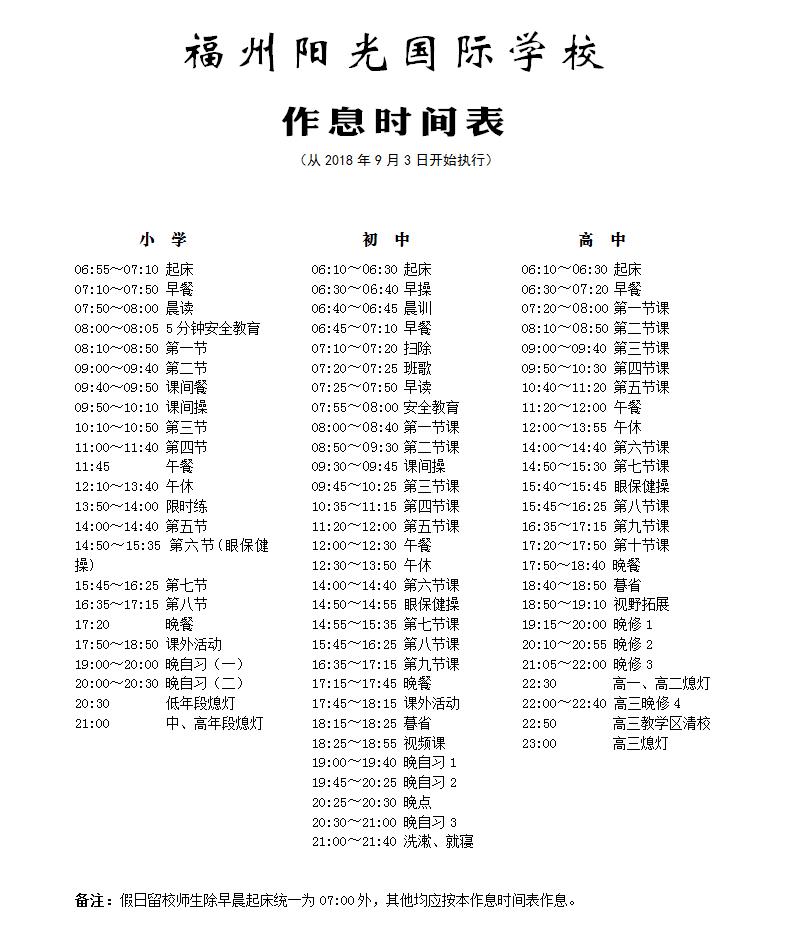 福州阳光国际学校

作息时间表

（从 2018 年 9 月 3 日开始执行）

小 学

06:55～07:10 起床
07:10～07:50 早餐
07:50～08:00 晨读
08:00～08:05 5 分钟安全教育
08:10～08:50 第一节
09:00～09:40 第二节
09:40～09:50 课间餐
09:50～10:10 课间操
10:10～10:50 第三节
11:00～11:40 第四节
11:45 午餐
12:10～13:40 午休
13:50～14:00 限时练
14:00～14:40 第五节
14:50～15:35 第六节（眼保健操）
15:45～16:25 第七节
16:35～17:15 第八节
17:20 晚餐
17:50～18:50 课外活动
19:00～20:00 晚自习（一）
20:00～20:30 晚自习（二）
20:30 低年段熄灯
21:00 中、高年段熄灯

初 中

06:10～06:30 起床
06:30～06:40 早操
06:40～06:45 晨训
06:45～07:10 早餐
07:10～07:20 扫除
07:20～07:25 班歌
07:25～07:50 早读
07:55～08:00 安全教育
08:00～08:40 第一节课
08:50～09:30 第二节课
09:30～09:45 课间操
09:45～10:25 第三节课
10:35～11:15 第四节课
11:20～12:00 第五节课
12:00～12:30 午餐
12:30～13:50 午休
14:00～14:40 第六节课
14:50～14:55 眼保健操
14:55～15:35 第七节课
15:45～16:25 第八节课
16:35～17:15 第九节课
17:15～17:45 晚餐
17:45～18:15 课外活动
18:15～18:25 暮省
18:25～18:55 视频课
19:00～19:40 晚自习 1
19:45～20:25 晚自习 2
20:25～20:30 晚点
20:30～21:00 晚自习 3
21:00～21:40 洗漱、就寝

高 中

06:10～06:30 起床
06:30～07:20 早餐
07:20～08:00 第一节课
08:10～08:50 第二节课
09:00～09:40 第三节课
09:50～10:30 第四节课
10:40～11:20 第五节课
11:20～12:00 午餐
12:00～13:55 午休
14:00～14:40 第六节课
14:50～15:30 第七节课
15:40～15:45 眼保健操
15:45～16:25 第八节课
16:35～17:15 第九节课
17:20～17:50 第十节课
17:50～18:40 晚餐
18:40～18:50 暮省
18:50～19:10 视野拓展
19:15～20:00 晚修 1
20:10～20:55 晚修 2
21:05～22:00 晚修 3
22:30 高一、高二熄灯
22:00～22:40 高三晚修 4
22:50 高三教学区清校
23:00 高三熄灯

备注：假日留校师生除早晨起床统一为 07:00 外，其他均应按本作息时间表作息。